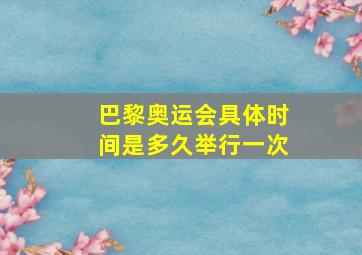 巴黎奥运会具体时间是多久举行一次